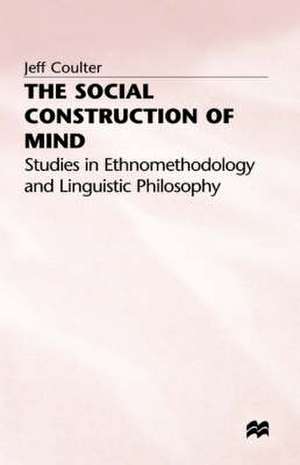 Jeff Coulter

THE SOCIAL CONSTRUCTION OF MIND

Studies in Ethnomethodology and Linguistic Philosophy